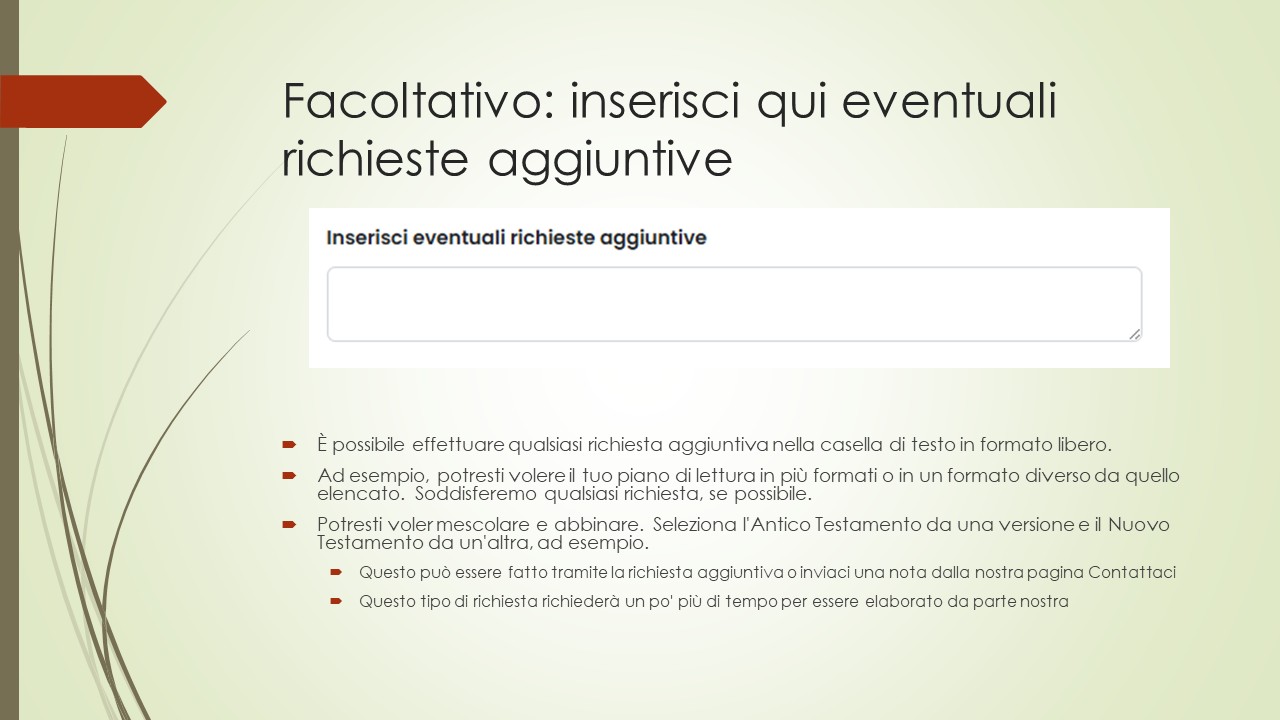 Facoltativo: inserisci qui eventuali richieste aggiuntive

Inserisci eventuali richieste aggiuntive

È possibile effettuare qualsiasi richiesta aggiuntiva nella casella di testo in formato libero.

Ad esempio, potresti volere il tuo piano di lettura in più formati o in un formato diverso da quello elencato. Soddisferemo qualsiasi richiesta, se possibile.

Potresti voler mescolare e abbinare. Seleziona l'Antico Testamento da una versione e il Nuovo Testamento da un'altra, ad esempio.

Questo può essere fatto tramite la richiesta aggiuntiva o inviaci una nota dalla nostra pagina Contattaci

Questo tipo di richiesta richiederà un po' più di tempo per essere elaborato da parte nostra